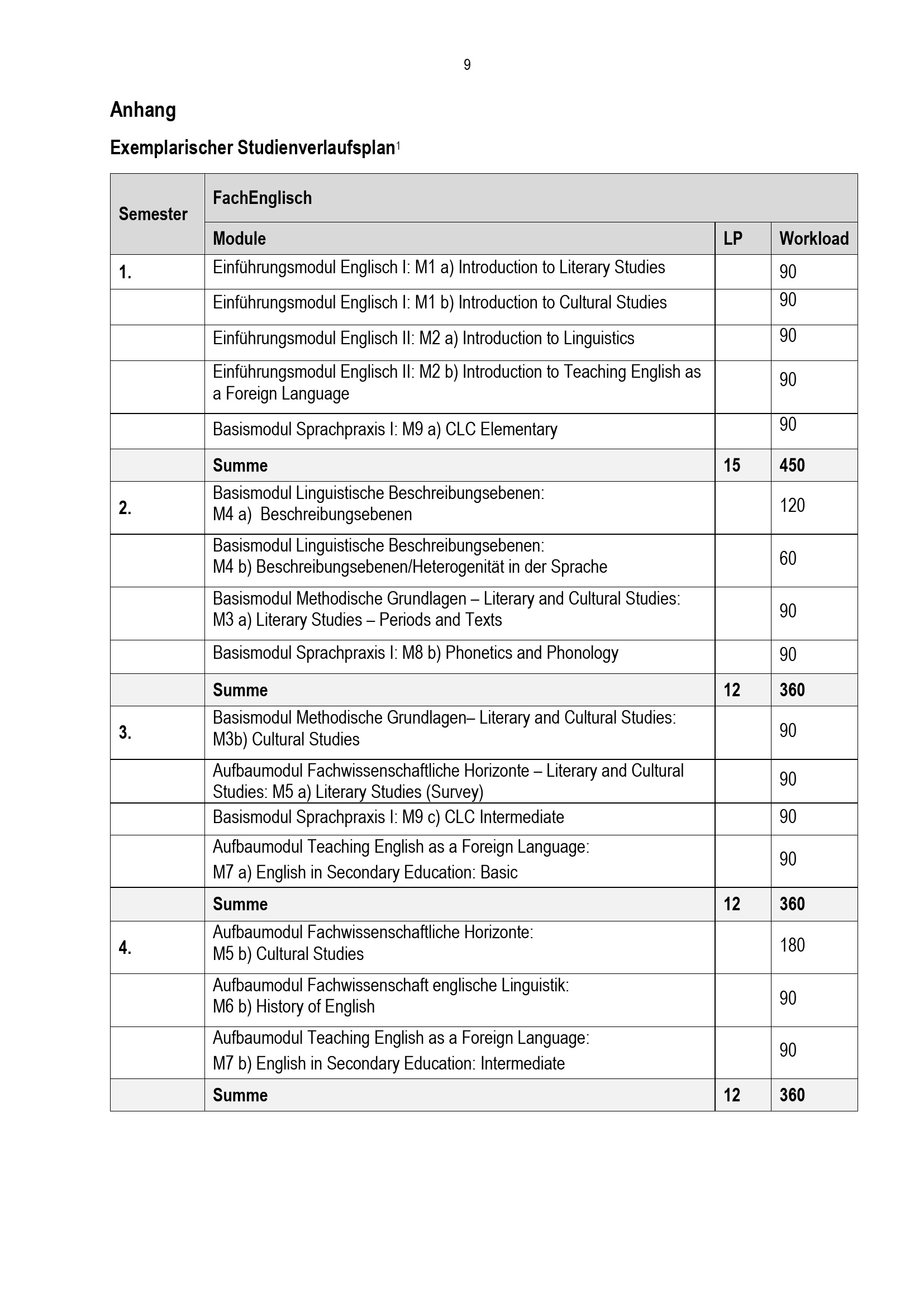 9

Anhang

Exemplarischer Studienverlaufsplan$^1$

| Semester | FachEnglisch | | |
|---|---|---|---|
| | Module | LP | Workload |
| 1. | Einführungsmodul Englisch I: M1 a) Introduction to Literary Studies | | 90 |
| | Einführungsmodul Englisch I: M1 b) Introduction to Cultural Studies | | 90 |
| | Einführungsmodul Englisch II: M2 a) Introduction to Linguistics | | 90 |
| | Einführungsmodul Englisch II: M2 b) Introduction to Teaching English as a Foreign Language | | 90 |
| | Basismodul Sprachpraxis I: M9 a) CLC Elementary | | 90 |
| | Summe | 15 | 450 |
| 2. | Basismodul Linguistische Beschreibungsebenen: M4 a) Beschreibungsebenen | | 120 |
| | Basismodul Linguistische Beschreibungsebenen: M4 b) Beschreibungsebenen/Heterogenität in der Sprache | | 60 |
| | Basismodul Methodische Grundlagen – Literary and Cultural Studies: M3 a) Literary Studies – Periods and Texts | | 90 |
| | Basismodul Sprachpraxis I: M8 b) Phonetics and Phonology | | 90 |
| | Summe | 12 | 360 |
| 3. | Basismodul Methodische Grundlagen– Literary and Cultural Studies: M3b) Cultural Studies | | 90 |
| | Aufbaumodul Fachwissenschaftliche Horizonte – Literary and Cultural Studies: M5 a) Literary Studies (Survey) | | 90 |
| | Basismodul Sprachpraxis I: M9 c) CLC Intermediate | | 90 |
| | Aufbaumodul Teaching English as a Foreign Language: M7 a) English in Secondary Education: Basic | | 90 |
| | Summe | 12 | 360 |
| 4. | Aufbaumodul Fachwissenschaftliche Horizonte: M5 b) Cultural Studies | | 180 |
| | Aufbaumodul Fachwissenschaft englische Linguistik: M6 b) History of English | | 90 |
| | Aufbaumodul Teaching English as a Foreign Language: M7 b) English in Secondary Education: Intermediate | | 90 |
| | Summe | 12 | 360 |